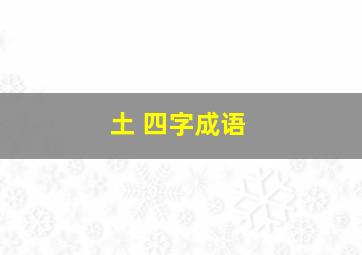 土 四字成语